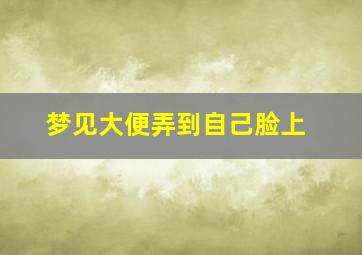 梦见大便弄到自己脸上